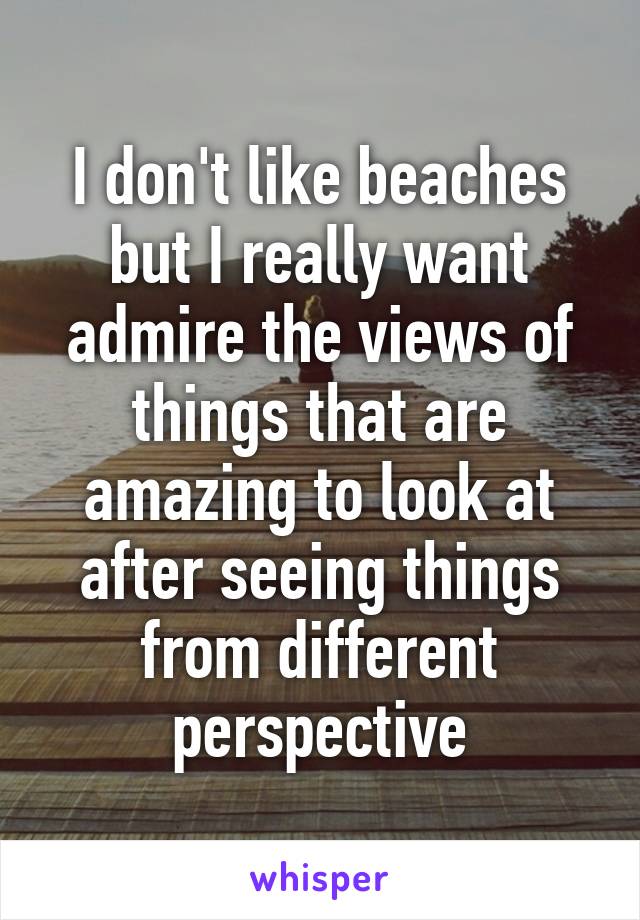 I don't like beaches but I really want admire the views of things that are amazing to look at after seeing things from different perspective

whisper